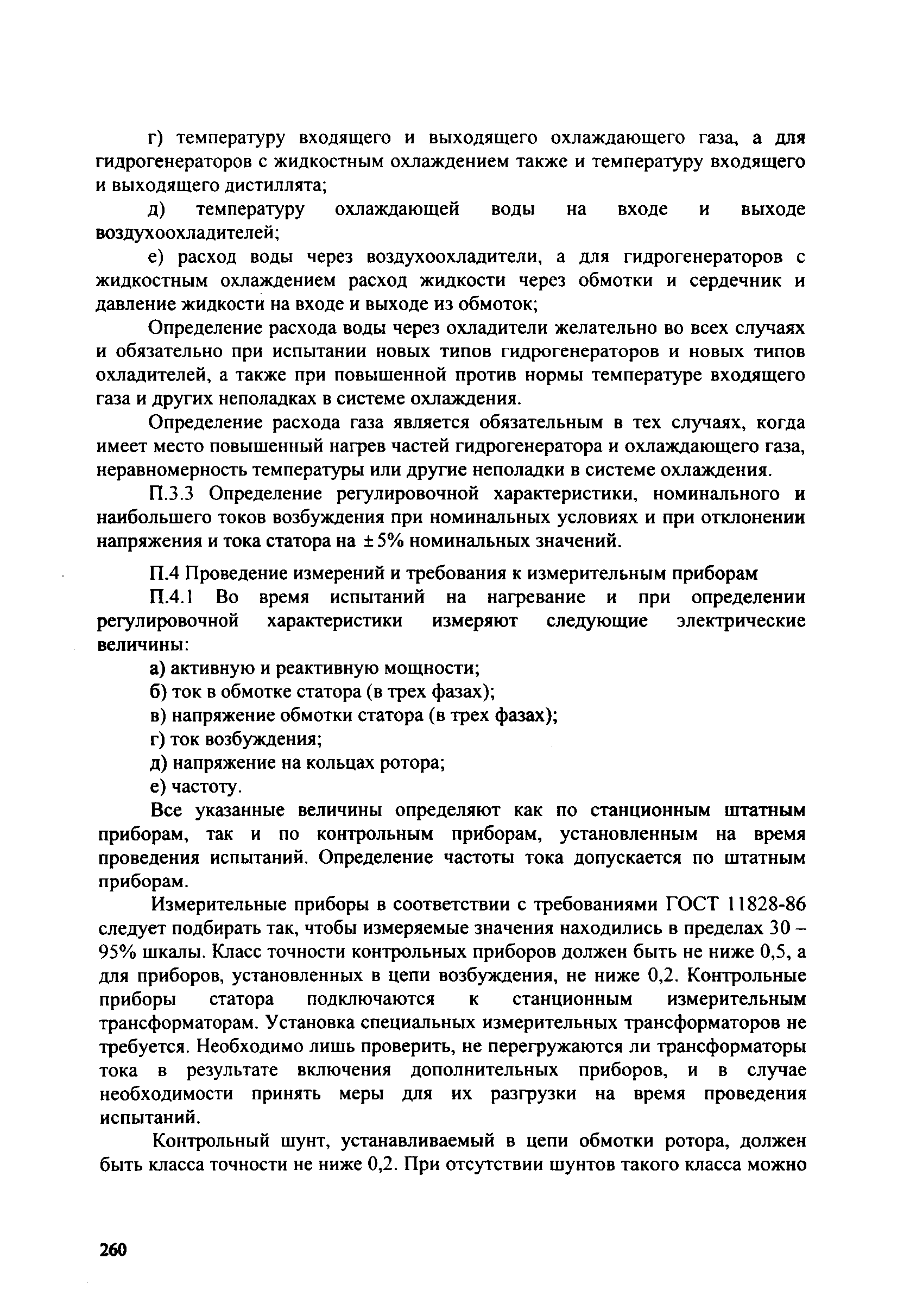 г) температуру входящего и выходящего охлаждающего газа, а для гидрогенераторов с жидкостным охлаждением также и температуру входящего и выходящего дистиллята;

д) температуру охлаждающей воды на входе и выходе воздухоохладителей;

е) расход воды через воздухоохладители, а для гидрогенераторов с жидкостным охлаждением расход жидкости через обмотки и сердечник и давление жидкости на входе и выходе из обмоток;

Определение расхода воды через охладители желательно во всех случаях и обязательно при испытании новых типов гидрогенераторов и новых типов охладителей, а также при повышенной против нормы температуре входящего газа и других неполадках в системе охлаждения.

Определение расхода газа является обязательным в тех случаях, когда имеет место повышенный нагрев частей гидрогенератора и охлаждающего газа, неравномерность температуры или другие неполадки в системе охлаждения.

П.3.3 Определение регулировочной характеристики, номинального и наибольшего токов возбуждения при номинальных условиях и при отклонении напряжения и тока статора на $\pm 5\%$ номинальных значений.

П.4 Проведение измерений и требования к измерительным приборам

П.4.1 Во время испытаний на нагревание и при определении регулировочной характеристики измеряют следующие электрические величины:

а) активную и реактивную мощности;

б) ток в обмотке статора (в трех фазах);

в) напряжение обмотки статора (в трех фазах);

г) ток возбуждения;

д) напряжение на кольцах ротора;

е) частоту.

Все указанные величины определяют как по станционным штатным приборам, так и по контрольным приборам, установленным на время проведения испытаний. Определение частоты тока допускается по штатным приборам.

Измерительные приборы в соответствии с требованиями ГОСТ 11828-86 следует подбирать так, чтобы измеряемые значения находились в пределах 30 – 95% шкалы. Класс точности контрольных приборов должен быть не ниже 0,5, а для приборов, установленных в цепи возбуждения, не ниже 0,2. Контрольные приборы статора подключаются к станционным измерительным трансформаторам. Установка специальных измерительных трансформаторов не требуется. Необходимо лишь проверить, не перегружаются ли трансформаторы тока в результате включения дополнительных приборов, и в случае необходимости принять меры для их разгрузки на время проведения испытаний.

Контрольный шунт, устанавливаемый в цепи обмотки ротора, должен быть класса точности не ниже 0,2. При отсутствии шунтов такого класса можно

260